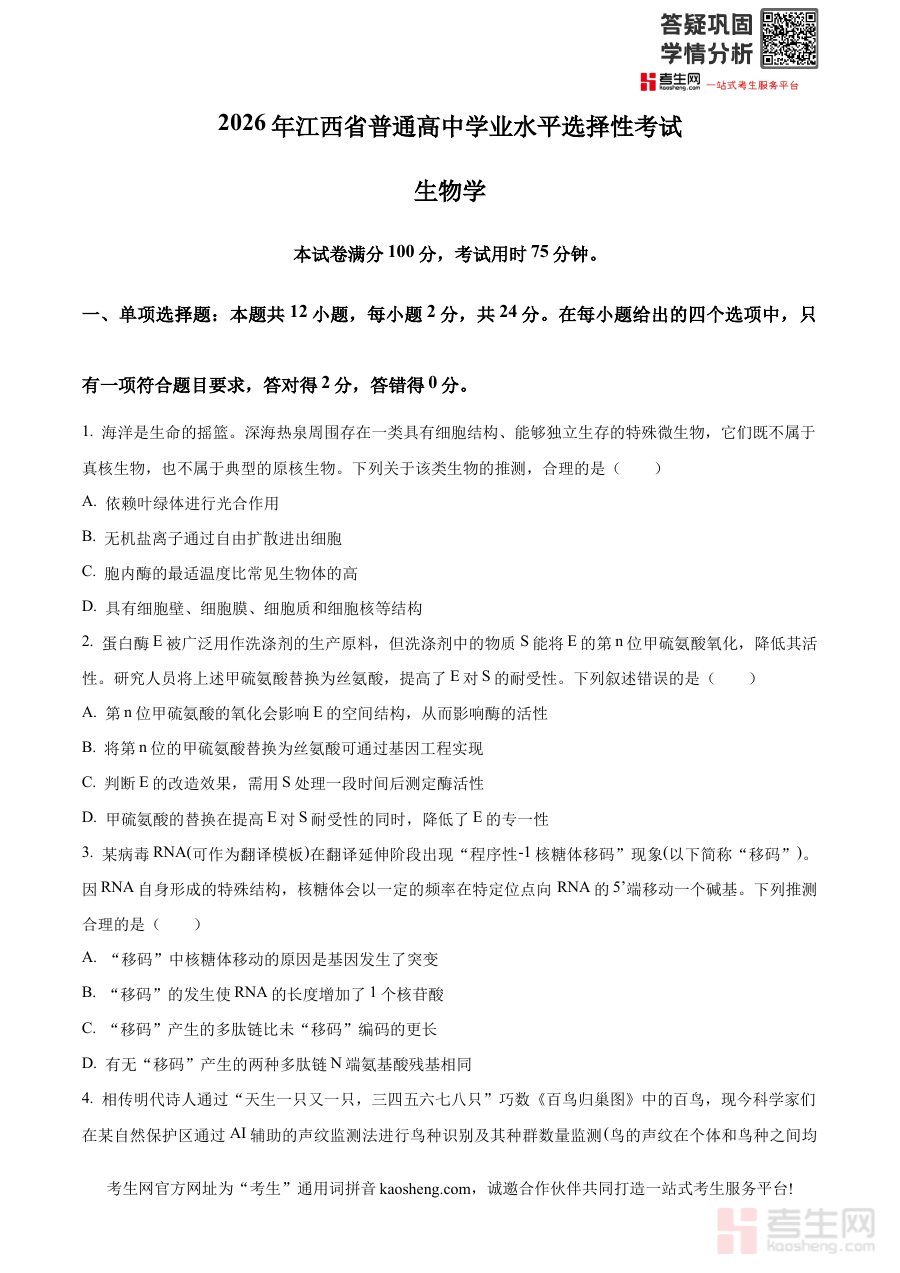 答疑巩固
学情分析

考生网 kaosheng.com 一站式考生服务平台

2026 年江西省普通高中学业水平选择性考试

生物学

本试卷满分 100 分，考试用时 75 分钟。

一、单项选择题：本题共 12 小题，每小题 2 分，共 24 分。在每小题给出的四个选项中，只有一项符合题目要求，答对得 2 分，答错得 0 分。

1. 海洋是生命的摇篮。深海热泉周围存在一类具有细胞结构、能够独立生存的特殊微生物，它们既不属于真核生物，也不属于典型的原核生物。下列关于该类生物的推测，合理的是（　　）

A. 依赖叶绿体进行光合作用

B. 无机盐离子通过自由扩散进出细胞

C. 胞内酶的最适温度比常见生物体的高

D. 具有细胞壁、细胞膜、细胞质和细胞核等结构

2. 蛋白酶 E 被广泛用作洗涤剂的生产原料，但洗涤剂中的物质 S 能将 E 的第 n 位甲硫氨酸氧化，降低其活性。研究人员将上述甲硫氨酸替换为丝氨酸，提高了 E 对 S 的耐受性。下列叙述错误的是（　　）

A. 第 n 位甲硫氨酸的氧化会影响 E 的空间结构，从而影响酶的活性

B. 将第 n 位的甲硫氨酸替换为丝氨酸可通过基因工程实现

C. 判断 E 的改造效果，需用 S 处理一段时间后测定酶活性

D. 甲硫氨酸的替换在提高 E 对 S 耐受性的同时，降低了 E 的专一性

3. 某病毒 RNA(可作为翻译模板)在翻译延伸阶段出现“程序性-1 核糖体移码”现象(以下简称“移码”)。因 RNA 自身形成的特殊结构，核糖体会以一定的频率在特定位点向 RNA 的 5’端移动一个碱基。下列推测合理的是（　　）

A. “移码”中核糖体移动的原因是基因发生了突变

B. “移码”的发生使 RNA 的长度增加了 1 个核苷酸

C. “移码”产生的多肽链比未“移码”编码的更长

D. 有无“移码”产生的两种多肽链 N 端氨基酸残基相同

4. 相传明代诗人通过“天生一只又一只，三四五六七八只”巧数《百鸟归巢图》中的百鸟，现今科学家们在某自然保护区通过 AI 辅助的声纹监测法进行鸟种识别及其种群数量监测(鸟的声纹在个体和鸟种之间均

考生网官方网址为“考生”通用词拼音 kaosheng.com，诚邀合作伙伴共同打造一站式考生服务平台!

考生网 kaosheng.com